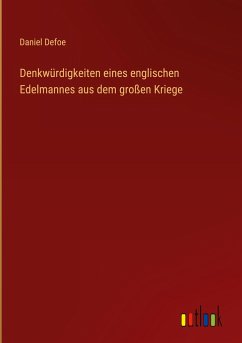 Daniel Defoe

Denkwürdigkeiten eines englischen Edelmannes aus dem großen Kriege

outlook